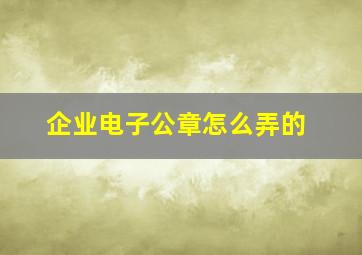 企业电子公章怎么弄的